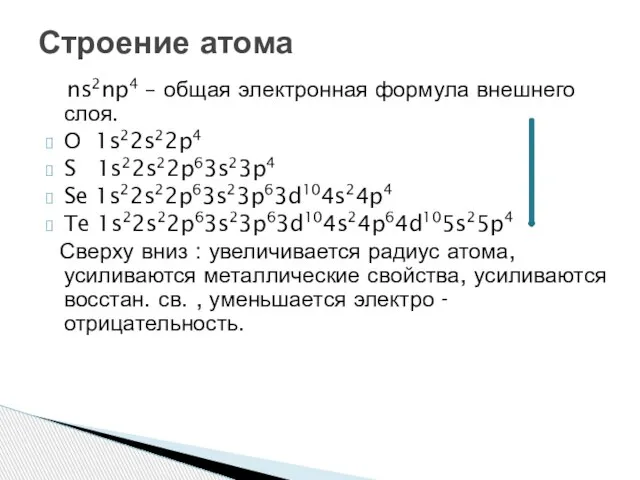 Строение атома

$ns^2np^4$ – общая электронная формула внешнего слоя.

O $1s^22s^22p^4$

S $1s^22s^22p^63s^23p^4$

Se $1s^22s^22p^63s^23p^63d^{10}4s^24p^4$

Te $1s^22s^22p^63s^23p^63d^{10}4s^24p^64d^{10}5s^25p^4$

Сверху вниз : увеличивается радиус атома, усиливаются металлические свойства, усиливаются восстан. св. , уменьшается электро - отрицательность.